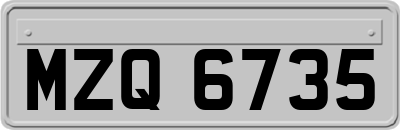 MZQ 6735